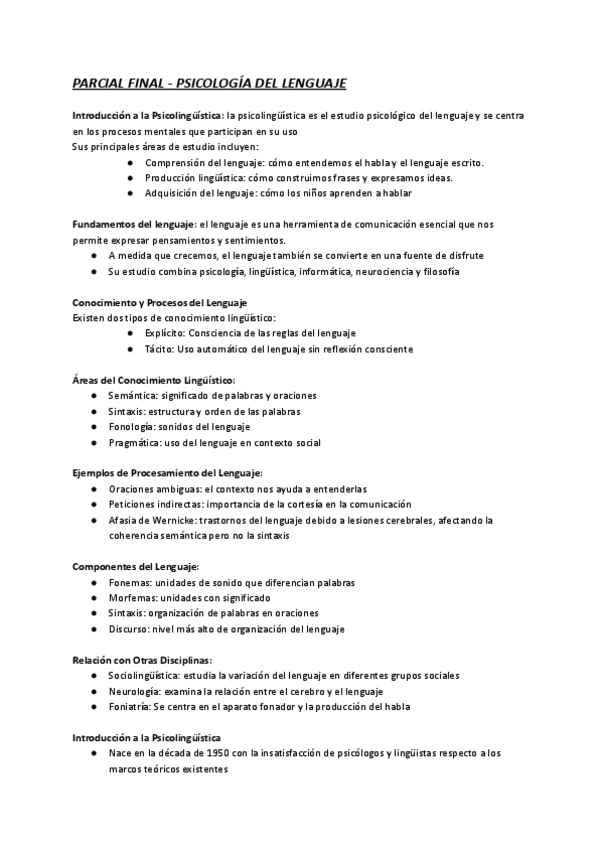 PARCIAL FINAL - PSICOLOGÍA DEL LENGUAJE

Introducción a la Psicolingüística: la psicolingüística es el estudio psicológico del lenguaje y se centra en los procesos mentales que participan en su uso
Sus principales áreas de estudio incluyen:
● Comprensión del lenguaje: cómo entendemos el habla y el lenguaje escrito.
● Producción lingüística: cómo construimos frases y expresamos ideas.
● Adquisición del lenguaje: cómo los niños aprenden a hablar

Fundamentos del lenguaje: el lenguaje es una herramienta de comunicación esencial que nos permite expresar pensamientos y sentimientos.
● A medida que crecemos, el lenguaje también se convierte en una fuente de disfrute
● Su estudio combina psicología, lingüística, informática, neurociencia y filosofía

Conocimiento y Procesos del Lenguaje
Existen dos tipos de conocimiento lingüístico:
● Explícito: Consciencia de las reglas del lenguaje
● Tácito: Uso automático del lenguaje sin reflexión consciente

Áreas del Conocimiento Lingüístico:
● Semántica: significado de palabras y oraciones
● Sintaxis: estructura y orden de las palabras
● Fonología: sonidos del lenguaje
● Pragmática: uso del lenguaje en contexto social

Ejemplos de Procesamiento del Lenguaje:
● Oraciones ambiguas: el contexto nos ayuda a entenderlas
● Peticiones indirectas: importancia de la cortesía en la comunicación
● Afasia de Wernicke: trastornos del lenguaje debido a lesiones cerebrales, afectando la coherencia semántica pero no la sintaxis

Componentes del Lenguaje:
● Fonemas: unidades de sonido que diferencian palabras
● Morfemas: unidades con significado
● Sintaxis: organización de palabras en oraciones
● Discurso: nivel más alto de organización del lenguaje

Relación con Otras Disciplinas:
● Sociolingüística: estudia la variación del lenguaje en diferentes grupos sociales
● Neurología: examina la relación entre el cerebro y el lenguaje
● Foniatría: Se centra en el aparato fonador y la producción del habla

Introducción a la Psicolingüística
● Nace en la década de 1950 con la insatisfacción de psicólogos y lingüistas respecto a los marcos teóricos existentes